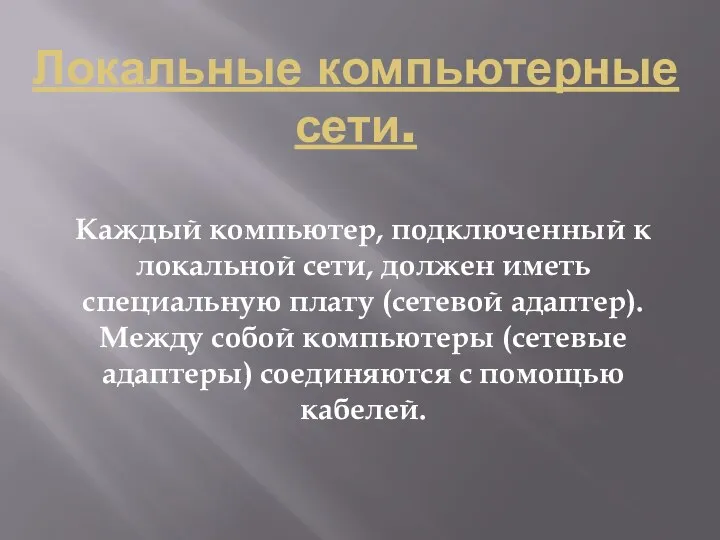 Локальные компьютерные сети.

Каждый компьютер, подключенный к локальной сети, должен иметь специальную плату (сетевой адаптер). Между собой компьютеры (сетевые адаптеры) соединяются с помощью кабелей.